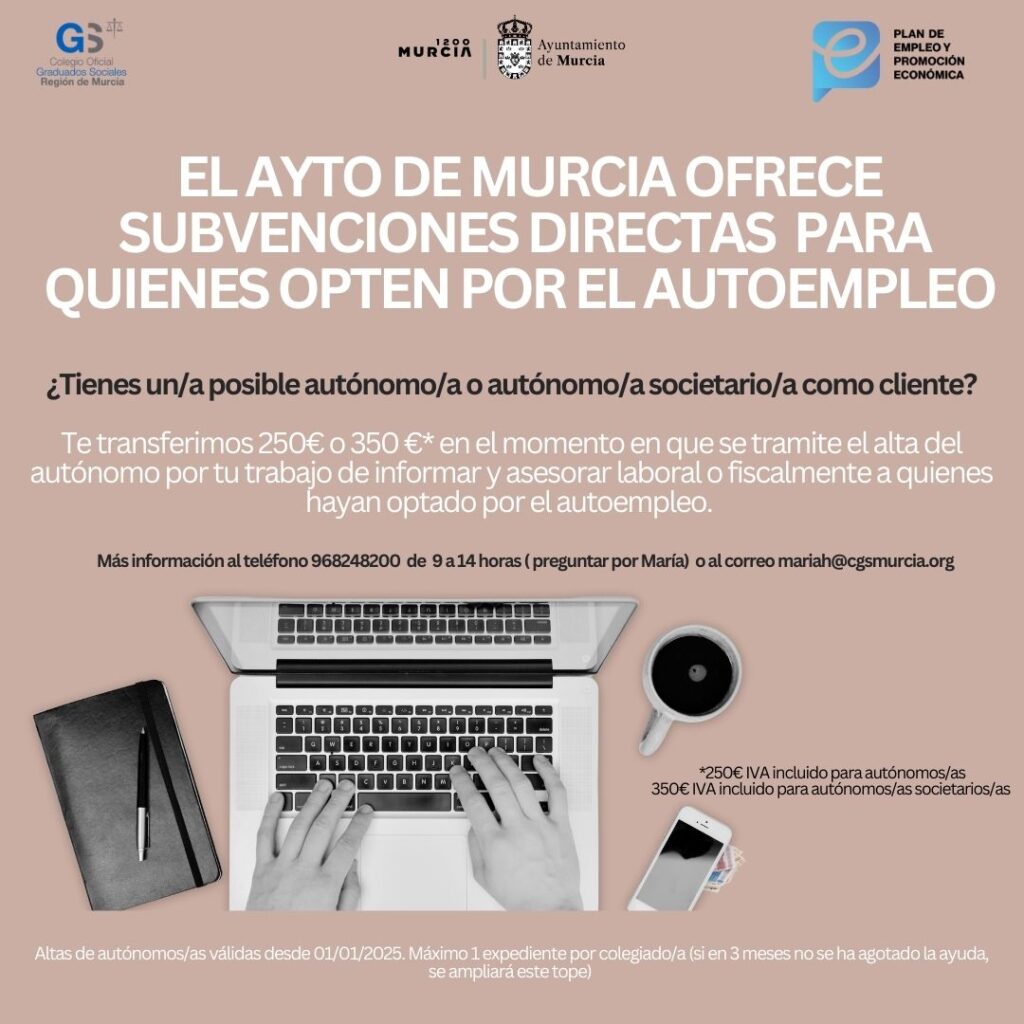 GS
Colegio Oficial
Graduados Sociales
Región de Murcia

1200
MURCIA

Ayuntamiento
de Murcia

PLAN DE
EMPLEO Y
PROMOCIÓN
ECONÓMICA

EL AYTO DE MURCIA OFRECE SUBVENCIONES DIRECTAS PARA QUIENES OPTEN POR EL AUTOEMPLEO

¿Tienes un/a posible autónomo/a o autónomo/a societario/a como cliente?

Te transferimos 250€ o 350 €* en el momento en que se tramite el alta del autónomo por tu trabajo de informar y asesorar laboral o fiscalmente a quienes hayan optado por el autoempleo.

Más información al teléfono 968248200 de 9 a 14 horas ( preguntar por María) o al correo mariah@cgsmurcia.org

*250€ IVA incluido para autónomos/as
350€ IVA incluido para autónomos/as societarios/as

Altas de autónomos/as válidas desde 01/01/2025. Máximo 1 expediente por colegiado/a (si en 3 meses no se ha agotado la ayuda, se ampliará este tope)